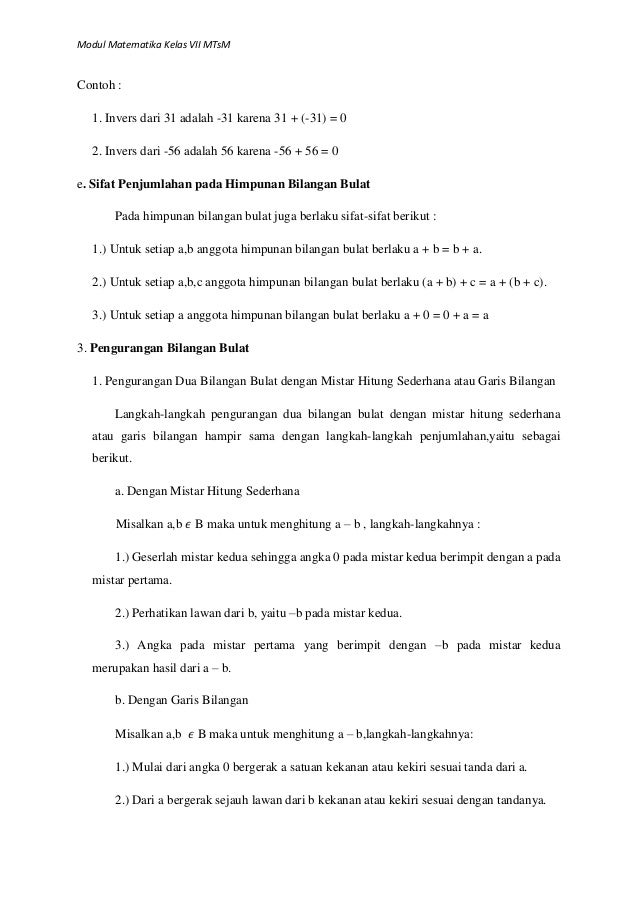 Modul Matematika Kelas VII MTsM

Contoh :

1. Invers dari 31 adalah -31 karena 31 + (-31) = 0

2. Invers dari -56 adalah 56 karena -56 + 56 = 0

e. Sifat Penjumlahan pada Himpunan Bilangan Bulat

Pada himpunan bilangan bulat juga berlaku sifat-sifat berikut :

1.) Untuk setiap a,b anggota himpunan bilangan bulat berlaku a + b = b + a.

2.) Untuk setiap a,b,c anggota himpunan bilangan bulat berlaku (a + b) + c = a + (b + c).

3.) Untuk setiap a anggota himpunan bilangan bulat berlaku a + 0 = 0 + a = a

3. Pengurangan Bilangan Bulat

1. Pengurangan Dua Bilangan Bulat dengan Mistar Hitung Sederhana atau Garis Bilangan

Langkah-langkah pengurangan dua bilangan bulat dengan mistar hitung sederhana atau garis bilangan hampir sama dengan langkah-langkah penjumlahan,yaitu sebagai berikut.

a. Dengan Mistar Hitung Sederhana

Misalkan a,b $\epsilon$ B maka untuk menghitung a – b , langkah-langkahnya :

1.) Geserlah mistar kedua sehingga angka 0 pada mistar kedua berimpit dengan a pada mistar pertama.

2.) Perhatikan lawan dari b, yaitu –b pada mistar kedua.

3.) Angka pada mistar pertama yang berimpit dengan –b pada mistar kedua merupakan hasil dari a – b.

b. Dengan Garis Bilangan

Misalkan a,b $\epsilon$ B maka untuk menghitung a – b,langkah-langkahnya:

1.) Mulai dari angka 0 bergerak a satuan kekanan atau kekiri sesuai tanda dari a.

2.) Dari a bergerak sejauh lawan dari b kekanan atau kekiri sesuai dengan tandanya.